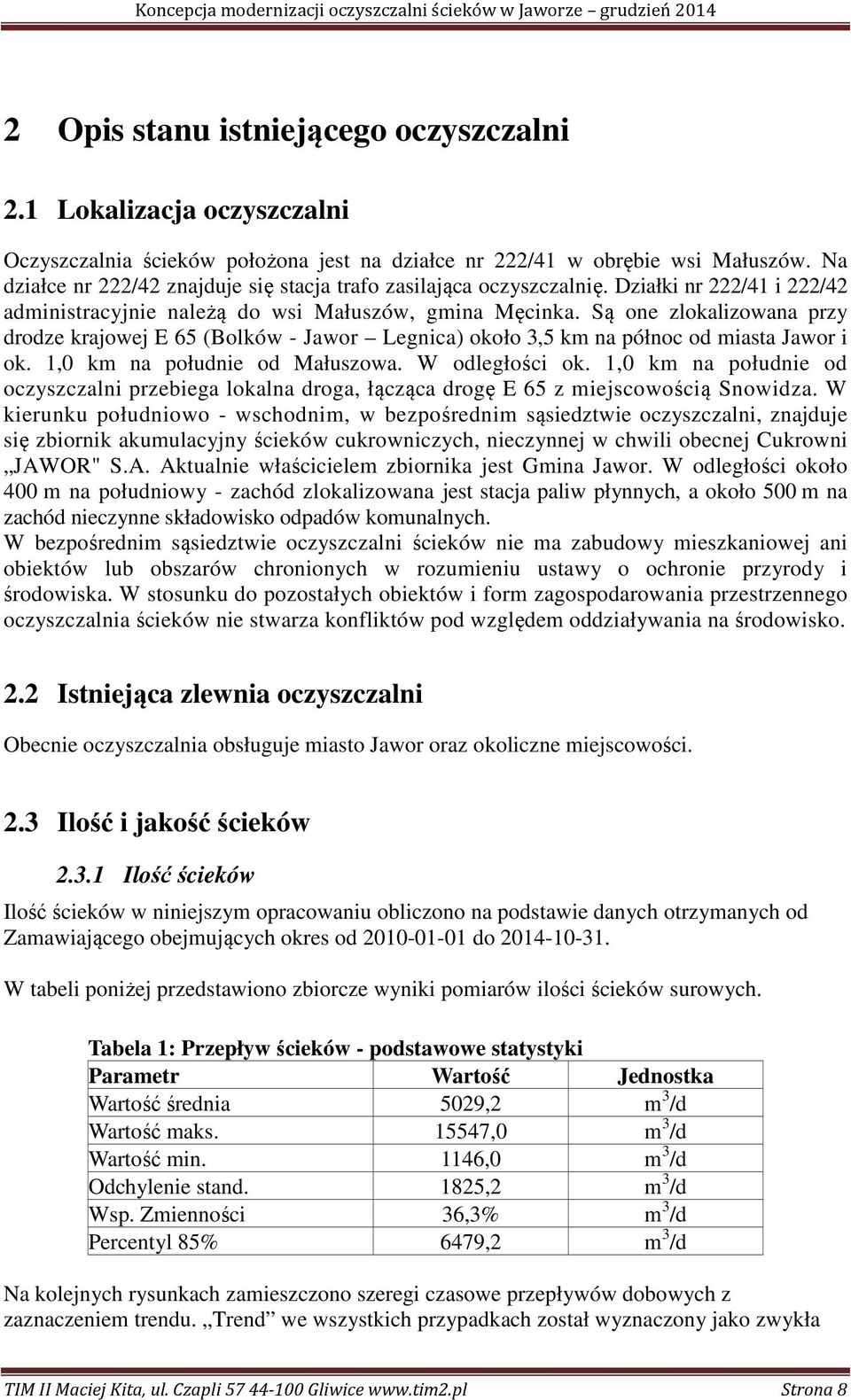 Koncepcja modernizacji oczyszczalni ścieków w Jaworze – grudzień 2014

2 Opis stanu istniejącego oczyszczalni

2.1 Lokalizacja oczyszczalni

Oczyszczalnia ścieków położona jest na działce nr 222/41 w obrębie wsi Małuszów. Na działce nr 222/42 znajduje się stacja trafo zasilająca oczyszczalnię. Działki nr 222/41 i 222/42 administracyjnie należą do wsi Małuszów, gmina Męcinka. Są one zlokalizowana przy drodze krajowej E 65 (Bolków - Jawor – Legnica) około 3,5 km na północ od miasta Jawor i ok. 1,0 km na południe od Małuszowa. W odległości ok. 1,0 km na południe od oczyszczalni przebiega lokalna droga, łącząca drogę E 65 z miejscowością Snowidza. W kierunku południowo - wschodnim, w bezpośrednim sąsiedztwie oczyszczalni, znajduje się zbiornik akumulacyjny ścieków cukrowniczych, nieczynnej w chwili obecnej Cukrowni „JAWOR" S.A. Aktualnie właścicielem zbiornika jest Gmina Jawor. W odległości około 400 m na południowy - zachód zlokalizowana jest stacja paliw płynnych, a około 500 m na zachód nieczynne składowisko odpadów komunalnych.
W bezpośrednim sąsiedztwie oczyszczalni ścieków nie ma zabudowy mieszkaniowej ani obiektów lub obszarów chronionych w rozumieniu ustawy o ochronie przyrody i środowiska. W stosunku do pozostałych obiektów i form zagospodarowania przestrzennego oczyszczalnia ścieków nie stwarza konfliktów pod względem oddziaływania na środowisko.

2.2 Istniejąca zlewnia oczyszczalni

Obecnie oczyszczalnia obsługuje miasto Jawor oraz okoliczne miejscowości.

2.3 Ilość i jakość ścieków

2.3.1 Ilość ścieków

Ilość ścieków w niniejszym opracowaniu obliczono na podstawie danych otrzymanych od Zamawiającego obejmujących okres od 2010-01-01 do 2014-10-31.

W tabeli poniżej przedstawiono zbiorcze wyniki pomiarów ilości ścieków surowych.

Tabela 1: Przepływ ścieków - podstawowe statystyki

| Parametr | Wartość | Jednostka |
|---|---|---|
| Wartość średnia | 5029,2 | $m^3/d$ |
| Wartość maks. | 15547,0 | $m^3/d$ |
| Wartość min. | 1146,0 | $m^3/d$ |
| Odchylenie stand. | 1825,2 | $m^3/d$ |
| Wsp. Zmienności | 36,3% | $m^3/d$ |
| Percentyl 85% | 6479,2 | $m^3/d$ |

Na kolejnych rysunkach zamieszczono szeregi czasowe przepływów dobowych z zaznaczeniem trendu. „Trend” we wszystkich przypadkach został wyznaczony jako zwykła

TIM II Maciej Kita, ul. Czapli 57 44-100 Gliwice www.tim2.pl Strona 8